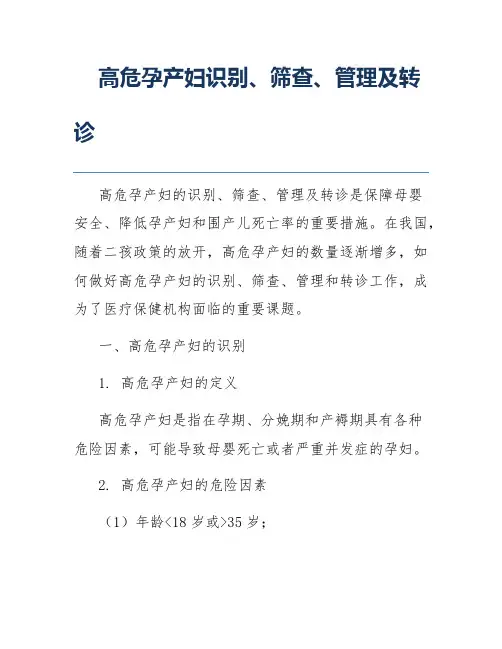 高危孕产妇识别、筛查、管理及转诊

高危孕产妇的识别、筛查、管理及转诊是保障母婴安全、降低孕产妇和围产儿死亡率的重要措施。在我国，随着二孩政策的放开，高危孕产妇的数量逐渐增多，如何做好高危孕产妇的识别、筛查、管理和转诊工作，成为了医疗保健机构面临的重要课题。

一、高危孕产妇的识别

1. 高危孕产妇的定义

高危孕产妇是指在孕期、分娩期和产褥期具有各种危险因素，可能导致母婴死亡或者严重并发症的孕妇。

2. 高危孕产妇的危险因素

（1）年龄<18 岁或>35 岁；